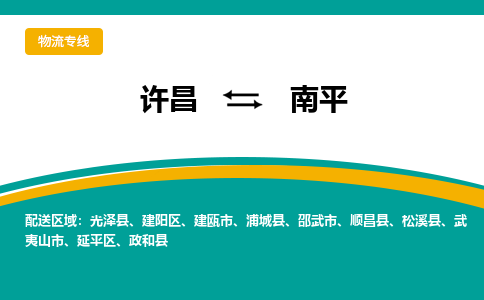 物流专线

许昌 ⇆ 南平

配送区域：光泽县、建阳区、建瓯市、浦城县、邵武市、顺昌县、松溪县、武夷山市、延平区、政和县